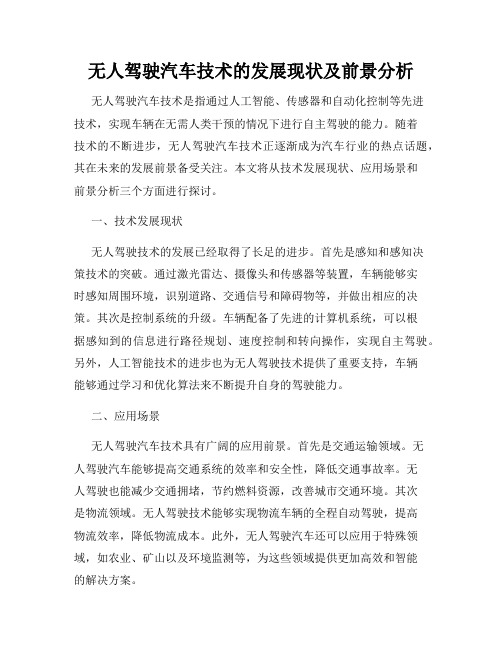 无人驾驶汽车技术的发展现状及前景分析

无人驾驶汽车技术是指通过人工智能、传感器和自动化控制等先进技术，实现车辆在无需人类干预的情况下进行自主驾驶的能力。随着技术的不断进步，无人驾驶汽车技术正逐渐成为汽车行业的热点话题，其在未来的发展前景备受关注。本文将从技术发展现状、应用场景和前景分析三个方面进行探讨。

一、技术发展现状

无人驾驶技术的发展已经取得了长足的进步。首先是感知和感知决策技术的突破。通过激光雷达、摄像头和传感器等装置，车辆能够实时感知周围环境，识别道路、交通信号和障碍物等，并做出相应的决策。其次是控制系统的升级。车辆配备了先进的计算机系统，可以根据感知到的信息进行路径规划、速度控制和转向操作，实现自主驾驶。另外，人工智能技术的进步也为无人驾驶技术提供了重要支持，车辆能够通过学习和优化算法来不断提升自身的驾驶能力。

二、应用场景

无人驾驶汽车技术具有广阔的应用前景。首先是交通运输领域。无人驾驶汽车能够提高交通系统的效率和安全性，降低交通事故率。无人驾驶也能减少交通拥堵，节约燃料资源，改善城市交通环境。其次是物流领域。无人驾驶技术能够实现物流车辆的全程自动驾驶，提高物流效率，降低物流成本。此外，无人驾驶汽车还可以应用于特殊领域，如农业、矿山以及环境监测等，为这些领域提供更加高效和智能的解决方案。